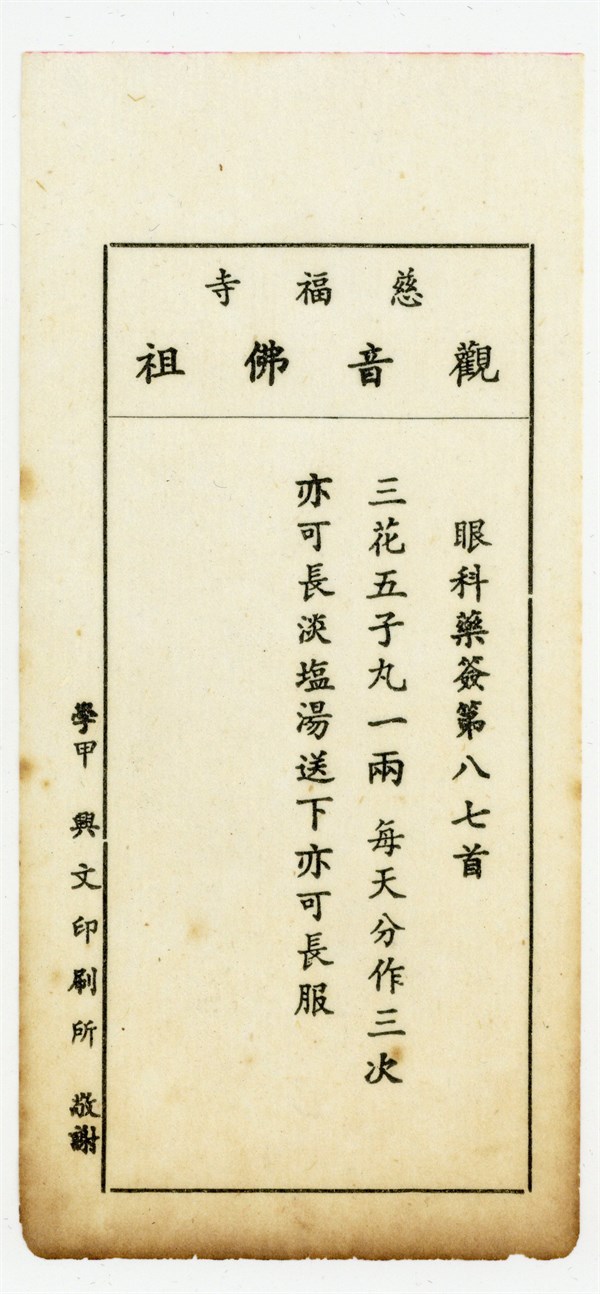 慈福寺
觀音佛祖

眼科藥簽第八七首
三花五子丸一兩 每天分作三次
亦可長淡塩湯送下亦可長服

學甲 興文印刷所 敬謝